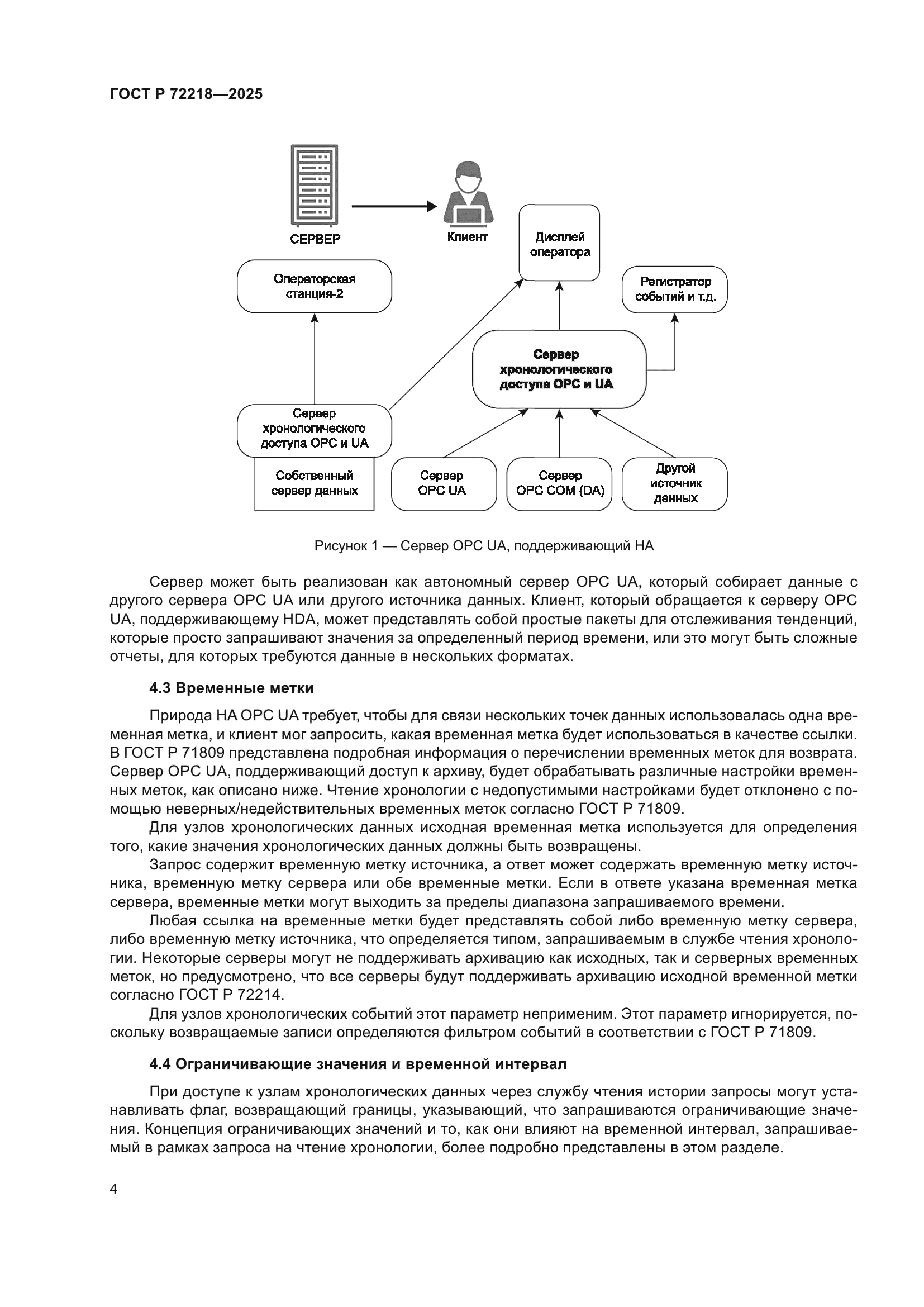 ГОСТ Р 72218—2025

СЕРВЕР

Клиент

Дисплей оператора

Операторская станция-2

Регистратор событий и т.д.

Сервер хронологического доступа OPC и UA

Сервер хронологического доступа OPC и UA

Собственный сервер данных

Сервер OPC UA

Сервер OPC COM (DA)

Другой источник данных

Рисунок 1 — Сервер OPC UA, поддерживающий HA

Сервер может быть реализован как автономный сервер OPC UA, который собирает данные с другого сервера OPC UA или другого источника данных. Клиент, который обращается к серверу OPC UA, поддерживающему HDA, может представлять собой простые пакеты для отслеживания тенденций, которые просто запрашивают значения за определенный период времени, или это могут быть сложные отчеты, для которых требуются данные в нескольких форматах.

4.3 Временные метки

Природа HA OPC UA требует, чтобы для связи нескольких точек данных использовалась одна временная метка, и клиент мог запросить, какая временная метка будет использоваться в качестве ссылки. В ГОСТ Р 71809 представлена подробная информация о перечислении временных меток для возврата. Сервер OPC UA, поддерживающий доступ к архиву, будет обрабатывать различные настройки временных меток, как описано ниже. Чтение хронологии с недопустимыми настройками будет отклонено с помощью неверных/недействительных временных меток согласно ГОСТ Р 71809.

Для узлов хронологических данных исходная временная метка используется для определения того, какие значения хронологических данных должны быть возвращены.

Запрос содержит временную метку источника, а ответ может содержать временную метку источника, временную метку сервера или обе временные метки. Если в ответе указана временная метка сервера, временные метки могут выходить за пределы диапазона запрашиваемого времени.

Любая ссылка на временные метки будет представлять собой либо временную метку сервера, либо временную метку источника, что определяется типом, запрашиваемым в службе чтения хронологии. Некоторые серверы могут не поддерживать архивацию как исходных, так и серверных временных меток, но предусмотрено, что все серверы будут поддерживать архивацию исходной временной метки согласно ГОСТ Р 72214.

Для узлов хронологических событий этот параметр неприменим. Этот параметр игнорируется, поскольку возвращаемые записи определяются фильтром событий в соответствии с ГОСТ Р 71809.

4.4 Ограничивающие значения и временной интервал

При доступе к узлам хронологических данных через службу чтения истории запросы могут устанавливать флаг, возвращающий границы, указывающий, что запрашиваются ограничивающие значения. Концепция ограничивающих значений и то, как они влияют на временной интервал, запрашиваемый в рамках запроса на чтение хронологии, более подробно представлены в этом разделе.

4